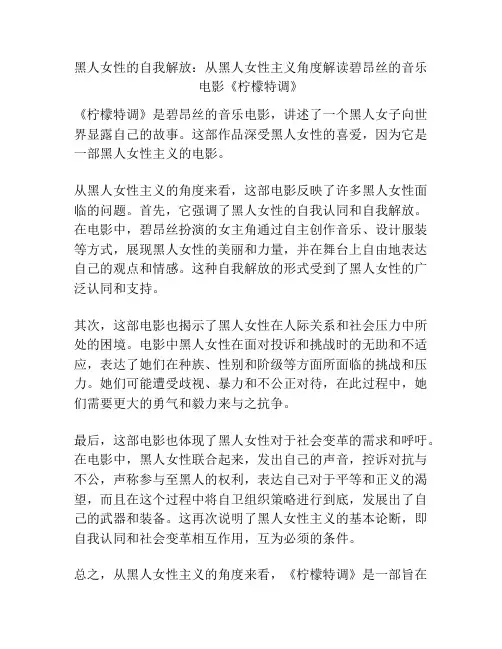 黑人女性的自我解放：从黑人女性主义角度解读碧昂丝的音乐电影《柠檬特调》

《柠檬特调》是碧昂丝的音乐电影，讲述了一个黑人女子向世界显露自己的故事。这部作品深受黑人女性的喜爱，因为它是一部黑人女性主义的电影。

从黑人女性主义的角度来看，这部电影反映了许多黑人女性面临的问题。首先，它强调了黑人女性的自我认同和自我解放。在电影中，碧昂丝扮演的女主角通过自主创作音乐、设计服装等方式，展现黑人女性的美丽和力量，并在舞台上自由地表达自己的观点和情感。这种自我解放的形式受到了黑人女性的广泛认同和支持。

其次，这部电影也揭示了黑人女性在人际关系和社会压力中所处的困境。电影中黑人女性在面对投诉和挑战时的无助和不适应，表达了她们在种族、性别和阶级等方面所面临的挑战和压力。她们可能遭受歧视、暴力和不公正对待，在此过程中，她们需要更大的勇气和毅力来与之抗争。

最后，这部电影也体现了黑人女性对于社会变革的需求和呼吁。在电影中，黑人女性联合起来，发出自己的声音，控诉对抗与不公，声称参与至黑人的权利，表达自己对于平等和正义的渴望，而且在这个过程中将自卫组织策略进行到底，发展出了自己的武器和装备。这再次说明了黑人女性主义的基本论断，即自我认同和社会变革相互作用，互为必须的条件。

总之，从黑人女性主义的角度来看，《柠檬特调》是一部旨在